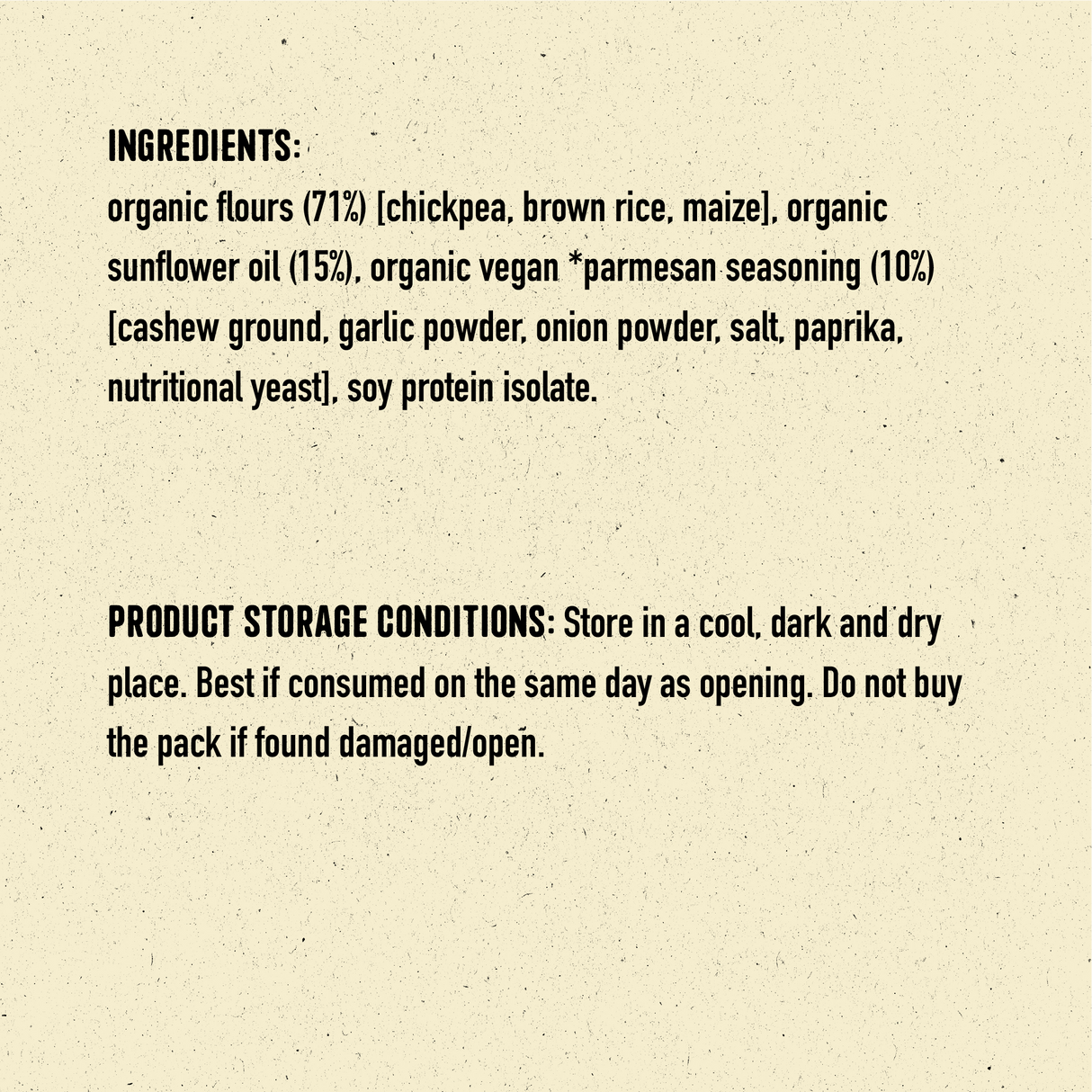 INGREDIENTS:
organic flours (71%) [chickpea, brown rice, maize], organic sunflower oil (15%), organic vegan *parmesan seasoning (10%) [cashew ground, garlic powder, onion powder, salt, paprika, nutritional yeast], soy protein isolate.

PRODUCT STORAGE CONDITIONS: Store in a cool, dark and dry place. Best if consumed on the same day as opening. Do not buy the pack if found damaged/open.